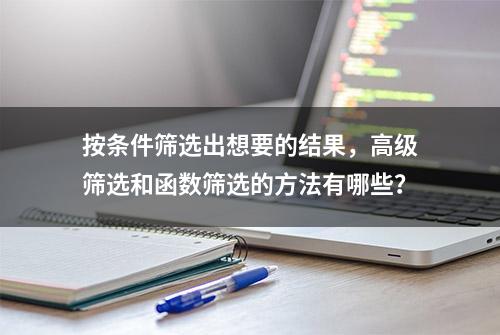 按条件筛选出想要的结果，高级筛选和函数筛选的方法有哪些?